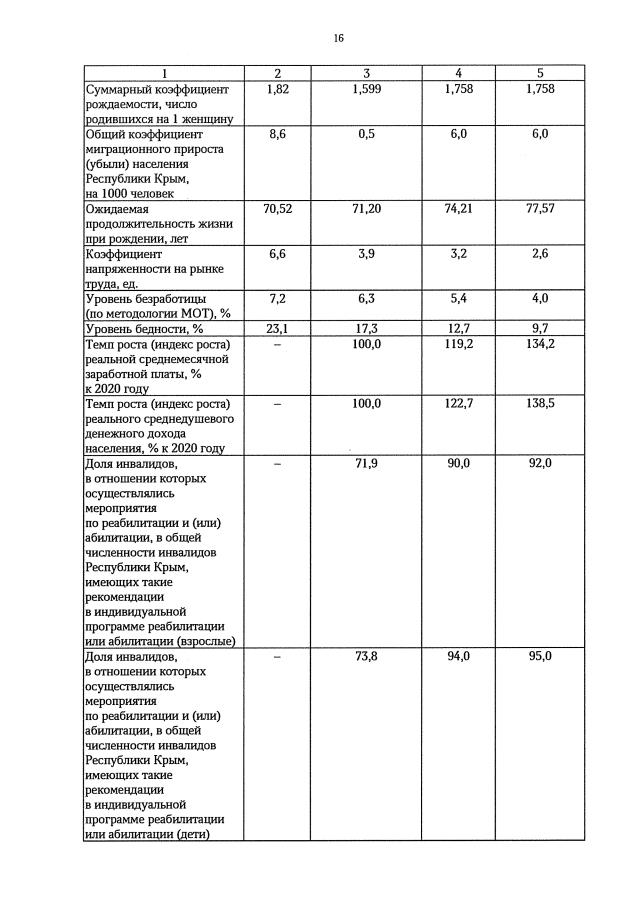 16

| 1 | 2 | 3 | 4 | 5 |
|---|---|---|---|---|
| Суммарный коэффициент рождаемости, число родившихся на 1 женщину | 1,82 | 1,599 | 1,758 | 1,758 |
| Общий коэффициент миграционного прироста (убыли) населения Республики Крым, на 1000 человек | 8,6 | 0,5 | 6,0 | 6,0 |
| Ожидаемая продолжительность жизни при рождении, лет | 70,52 | 71,20 | 74,21 | 77,57 |
| Коэффициент напряженности на рынке труда, ед. | 6,6 | 3,9 | 3,2 | 2,6 |
| Уровень безработицы (по методологии МОТ), % | 7,2 | 6,3 | 5,4 | 4,0 |
| Уровень бедности, % | 23,1 | 17,3 | 12,7 | 9,7 |
| Темп роста (индекс роста) реальной среднемесячной заработной платы, % к 2020 году | – | 100,0 | 119,2 | 134,2 |
| Темп роста (индекс роста) реального среднедушевого денежного дохода населения, % к 2020 году | – | 100,0 | 122,7 | 138,5 |
| Доля инвалидов, в отношении которых осуществлялись мероприятия по реабилитации и (или) абилитации, в общей численности инвалидов Республики Крым, имеющих такие рекомендации в индивидуальной программе реабилитации или абилитации (взрослые) | – | 71,9 | 90,0 | 92,0 |
| Доля инвалидов, в отношении которых осуществлялись мероприятия по реабилитации и (или) абилитации, в общей численности инвалидов Республики Крым, имеющих такие рекомендации в индивидуальной программе реабилитации или абилитации (дети) | – | 73,8 | 94,0 | 95,0 |